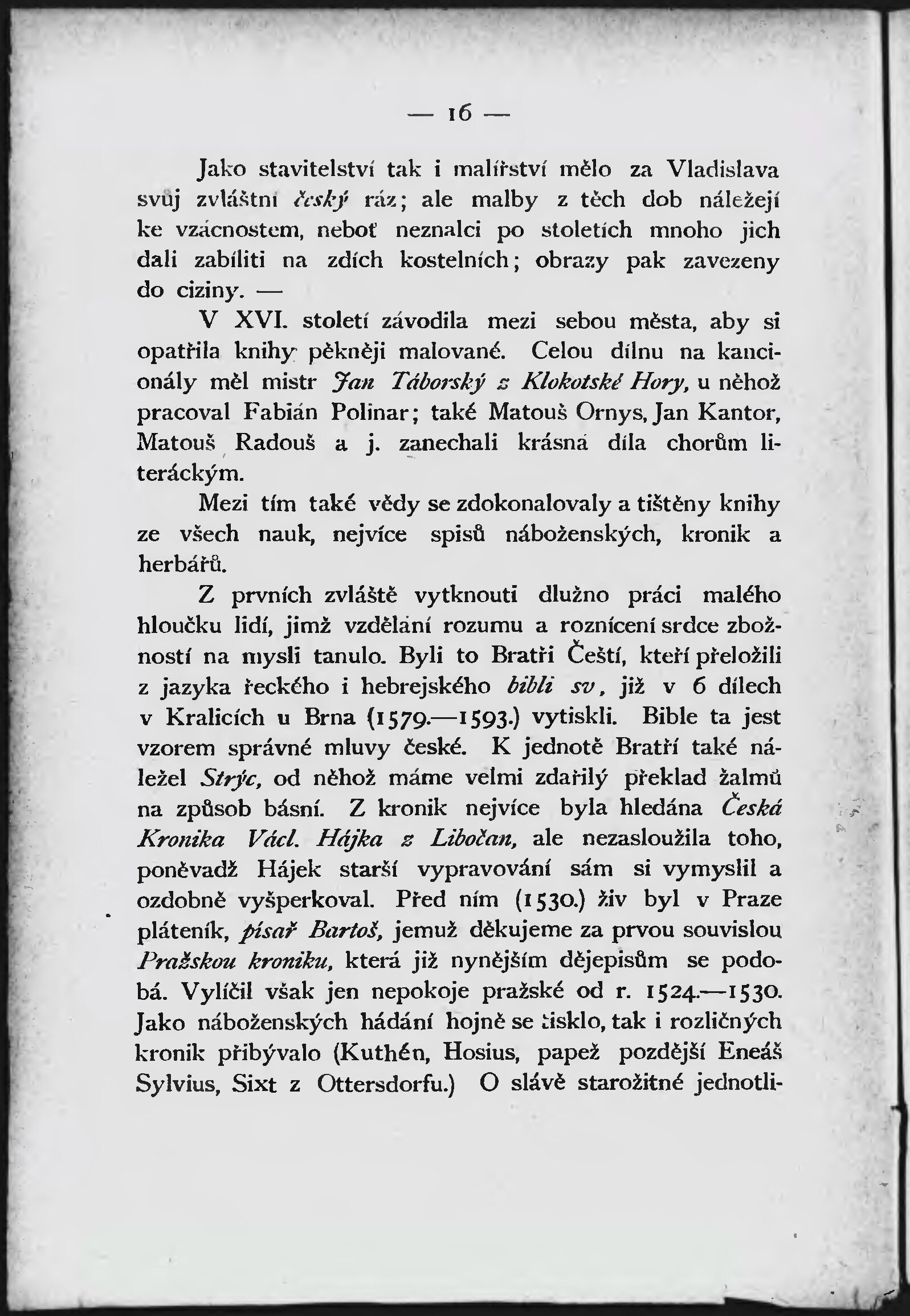 — 16 —

Jako stavitelství tak i malířství mělo za Vladislava svůj zvláštní český ráz; ale malby z těch dob náležejí ke vzácnostem, neboť neznalci po stoletích mnoho jich dali zabíliti na zdích kostelních; obrazy pak zavezeny do ciziny. —

V XVI. století závodila mezi sebou města, aby si opatřila knihy pěkněji malované. Celou dílnu na kancionály měl mistr Jan Táborský z Klokotské Hory, u něhož pracoval Fabián Polinar; také Matouš Ornys, Jan Kantor, Matouš Radouš a j. zanechali krásná díla chorům literáckým.

Mezi tím také vědy se zdokonalovaly a tištěny knihy ze všech nauk, nejvíce spisů náboženských, kronik a herbářů.

Z prvních zvláště vytknouti dlužno práci malého hloučku lidí, jimž vzdělání rozumu a roznícení srdce zbožností na mysli tanulo. Byli to Bratři Čeští, kteří přeložili z jazyka řeckého i hebrejského bibli sv, již v 6 dílech v Kralicích u Brna (1579.—1593.) vytiskli. Bible ta jest vzorem správné mluvy české. K jednotě Bratří také náležel Strýc, od něhož máme velmi zdařilý překlad žalmů na způsob básní. Z kronik nejvíce byla hledána Česká Kronika Václ. Hájka z Libočan, ale nezasloužila toho, poněvadž Hájek starší vypravování sám si vymyslil a ozdobně vyšperkoval. Před ním (1530.) živ byl v Praze pláteník, písař Bartoš, jemuž děkujeme za prvou souvislou Pražskou kroniku, která již nynějším dějepisům se podobá. Vylíčil však jen nepokoje pražské od r. 1524.—1530. Jako náboženských hádání hojně se tisklo, tak i rozličných kronik přibývalo (Kuthén, Hosius, papež pozdější Eneáš Sylvius, Sixt z Ottersdorfu.) O slávě starožitné jednotli-